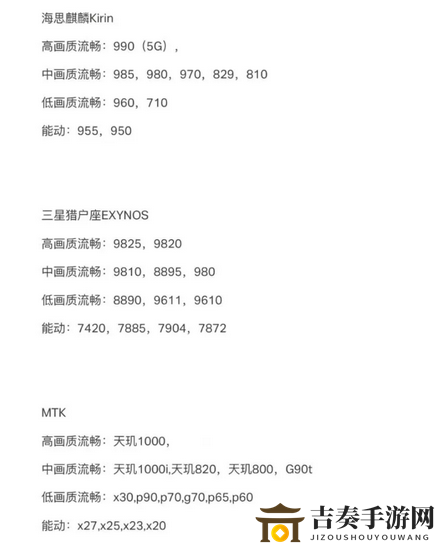 海思麒麟Kirin

高画质流畅：990（5G），

中画质流畅：985，980，970，829，810

低画质流畅：960，710

能动：955，950

三星猎户座EXYNOS

高画质流畅：9825，9820

中画质流畅：9810，8895，980

低画质流畅：8890，9611，9610

能动：7420，7885，7904，7872

MTK

高画质流畅：天玑1000，

中画质流畅：天玑1000i,天玑820，天玑800，G90t

低画质流畅：x30,p90,p70,g70,p65,p60

能动：x27,x25,x23,x20

吉奏手游网
JIZOUSHOUYOUWANG